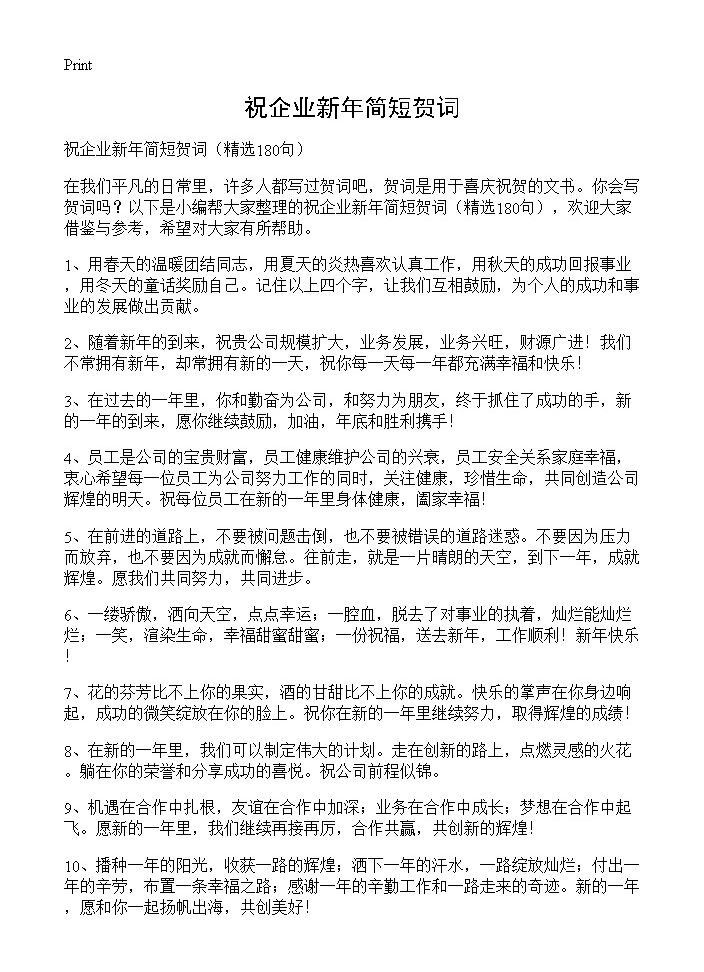 Print

祝企业新年简短贺词

祝企业新年简短贺词（精选180句）

在我们平凡的日常里，许多人都写过贺词吧，贺词是用于喜庆祝贺的文书。你会写贺词吗？以下是小编帮大家整理的祝企业新年简短贺词（精选180句），欢迎大家借鉴与参考，希望对大家有所帮助。

1、用春天的温暖团结同志，用夏天的炎热喜欢认真工作，用秋天的成功回报事业，用冬天的童话奖励自己。记住以上四个字，让我们互相鼓励，为个人的成功和事业的发展做出贡献。

2、随着新年的到来，祝贵公司规模扩大，业务发展，业务兴旺，财源广进！我们不常拥有新年，却常拥有新的一天，祝你每一天每一年都充满幸福和快乐！

3、在过去的一年里，你和勤奋为公司，和努力为朋友，终于抓住了成功的手，新的一年的到来，愿你继续鼓励，加油，年底和胜利携手！

4、员工是公司的宝贵财富，员工健康维护公司的兴衰，员工安全关系家庭幸福，衷心希望每一位员工为公司努力工作的同时，关注健康，珍惜生命，共同创造公司辉煌的明天。祝每位员工在新的一年里身体健康，阖家幸福！

5、在前进的道路上，不要被问题击倒，也不要被错误的道路迷惑。不要因为压力而放弃，也不要因为成就而懈怠。往前走，就是一片晴朗的天空，到下一年，成就辉煌。愿我们共同努力，共同进步。

6、一缕骄傲，洒向天空，点点幸运；一腔血，脱去了对事业的执着，灿烂能灿烂烂；一笑，渲染生命，幸福甜蜜甜蜜；一份祝福，送去新年，工作顺利！新年快乐！

7、花的芬芳比不上你的果实，酒的甘甜比不上你的成就。快乐的掌声在你身边响起，成功的微笑绽放在你的脸上。祝你在新的一年里继续努力，取得辉煌的成绩！

8、在新的一年里，我们可以制定伟大的计划。走在创新的路上，点燃灵感的火花。躺在你的荣誉和分享成功的喜悦。祝公司前程似锦。

9、机遇在合作中扎根，友谊在合作中加深；业务在合作中成长；梦想在合作中起飞。愿新的一年里，我们继续再接再厉，合作共赢，共创新的辉煌！

10、播种一年的阳光，收获一路的辉煌；洒下一年的汗水，一路绽放灿烂；付出一年的辛劳，布置一条幸福之路；感谢一年的辛勤工作和一路走来的奇迹。新的一年，愿和你一起扬帆出海，共创美好！